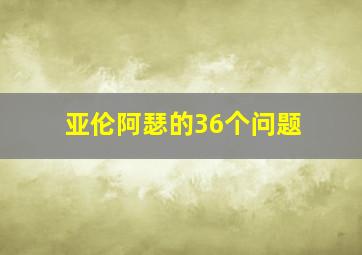 亚伦阿瑟的36个问题